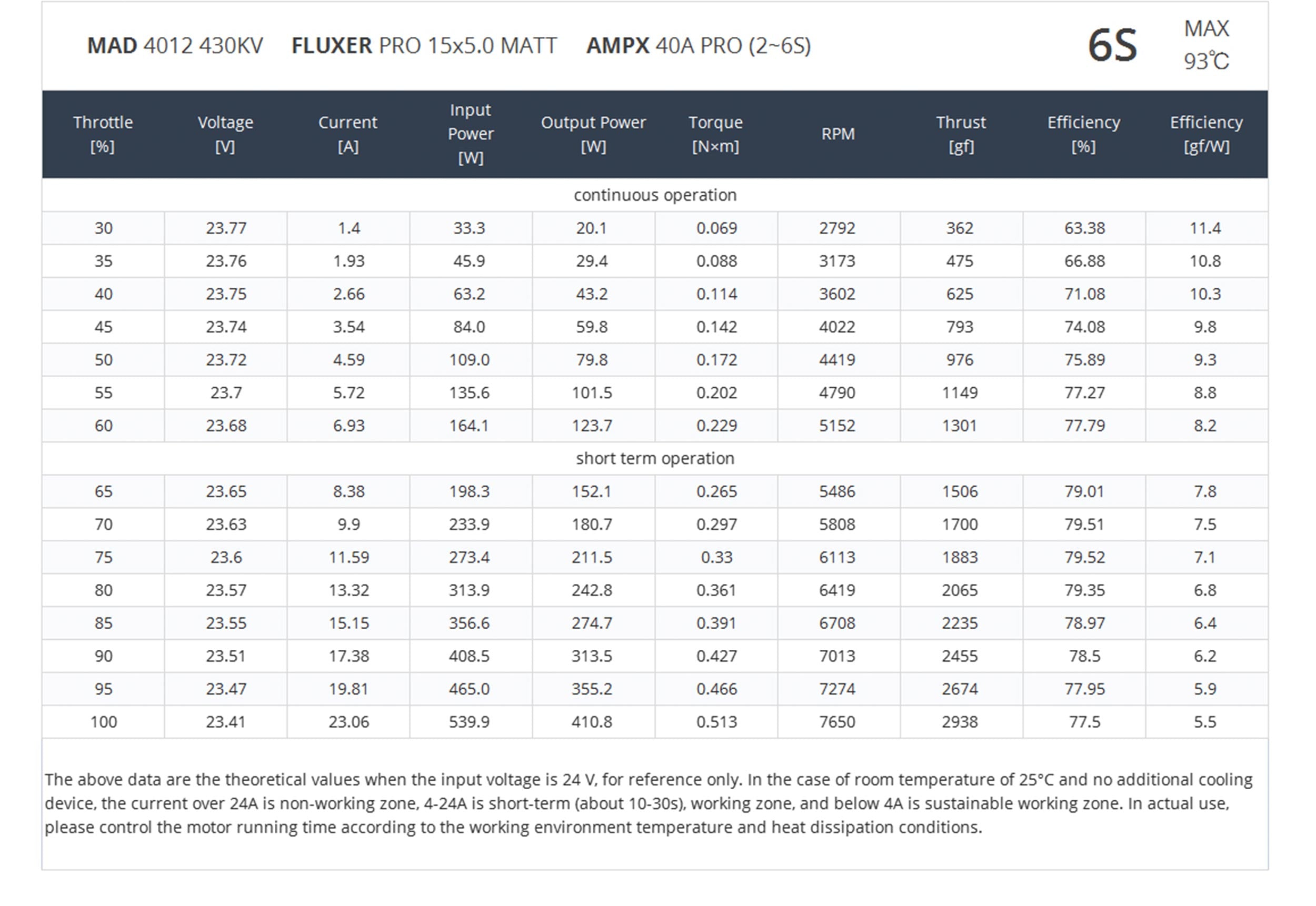 MAD 4012 430KV FLUXER PRO 15x5.0 MATT AMPX 40A PRO (2~6S)

6S

MAX
93℃

| Throttle [%] | Voltage [V] | Current [A] | Input Power [W] | Output Power [W] | Torque [N×m] | RPM | Thrust [gf] | Efficiency [%] | Efficiency [gf/W] |
|---|---|---|---|---|---|---|---|---|---|
| continuous operation | | | | | | | | | |
| 30 | 23.77 | 1.4 | 33.3 | 20.1 | 0.069 | 2792 | 362 | 63.38 | 11.4 |
| 35 | 23.76 | 1.93 | 45.9 | 29.4 | 0.088 | 3173 | 475 | 66.88 | 10.8 |
| 40 | 23.75 | 2.66 | 63.2 | 43.2 | 0.114 | 3602 | 625 | 71.08 | 10.3 |
| 45 | 23.74 | 3.54 | 84.0 | 59.8 | 0.142 | 4022 | 793 | 74.08 | 9.8 |
| 50 | 23.72 | 4.59 | 109.0 | 79.8 | 0.172 | 4419 | 976 | 75.89 | 9.3 |
| 55 | 23.7 | 5.72 | 135.6 | 101.5 | 0.202 | 4790 | 1149 | 77.27 | 8.8 |
| 60 | 23.68 | 6.93 | 164.1 | 123.7 | 0.229 | 5152 | 1301 | 77.79 | 8.2 |
| short term operation | | | | | | | | | |
| 65 | 23.65 | 8.38 | 198.3 | 152.1 | 0.265 | 5486 | 1506 | 79.01 | 7.8 |
| 70 | 23.63 | 9.9 | 233.9 | 180.7 | 0.297 | 5808 | 1700 | 79.51 | 7.5 |
| 75 | 23.6 | 11.59 | 273.4 | 211.5 | 0.33 | 6113 | 1883 | 79.52 | 7.1 |
| 80 | 23.57 | 13.32 | 313.9 | 242.8 | 0.361 | 6419 | 2065 | 79.35 | 6.8 |
| 85 | 23.55 | 15.15 | 356.6 | 274.7 | 0.391 | 6708 | 2235 | 78.97 | 6.4 |
| 90 | 23.51 | 17.38 | 408.5 | 313.5 | 0.427 | 7013 | 2455 | 78.5 | 6.2 |
| 95 | 23.47 | 19.81 | 465.0 | 355.2 | 0.466 | 7274 | 2674 | 77.95 | 5.9 |
| 100 | 23.41 | 23.06 | 539.9 | 410.8 | 0.513 | 7650 | 2938 | 77.5 | 5.5 |

The above data are the theoretical values when the input voltage is 24 V, for reference only. In the case of room temperature of 25°C and no additional cooling device, the current over 24A is non-working zone, 4-24A is short-term (about 10-30s), working zone, and below 4A is sustainable working zone. In actual use, please control the motor running time according to the working environment temperature and heat dissipation conditions.